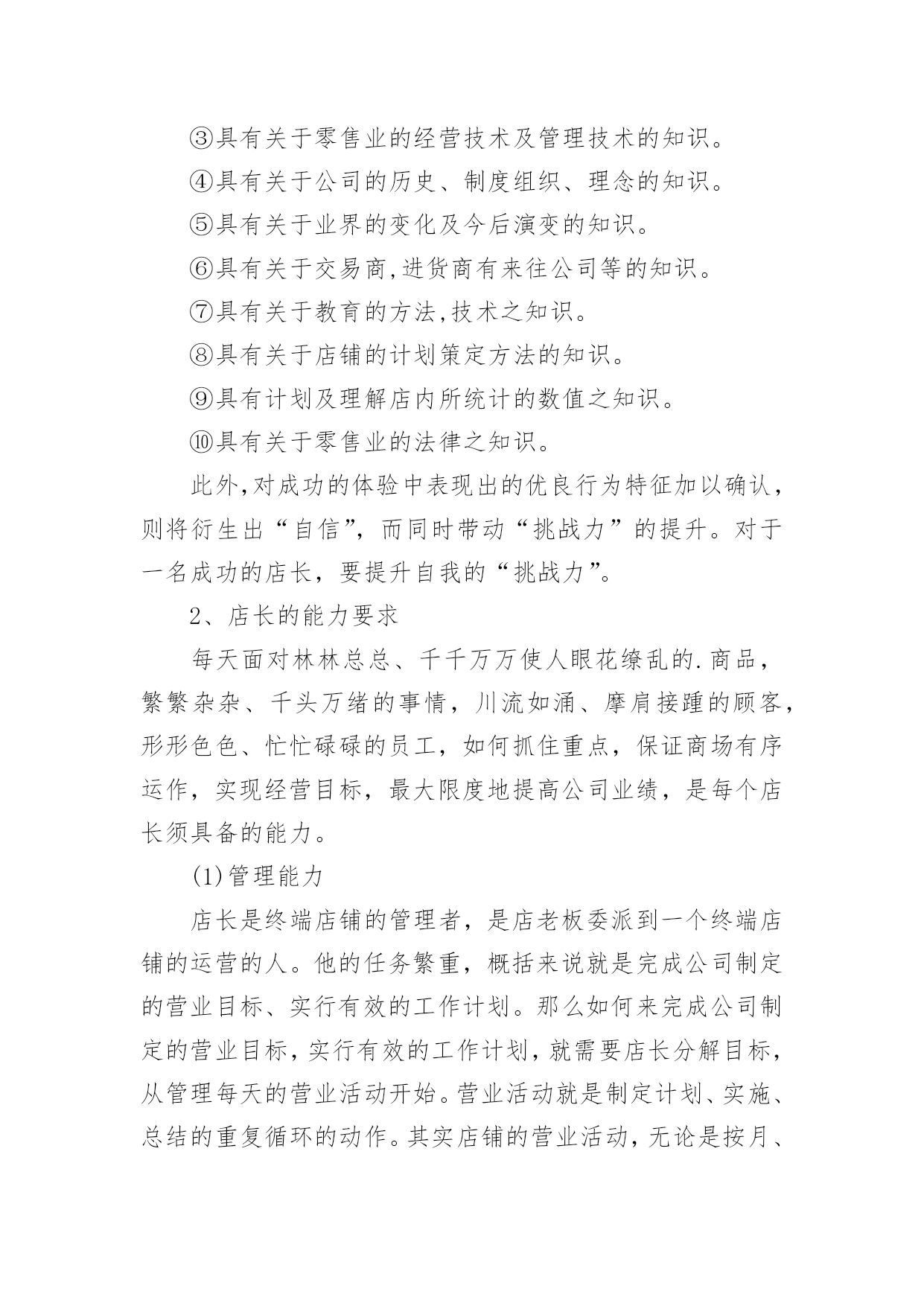 ③具有关于零售业的经营技术及管理技术的知识。

④具有关于公司的历史、制度组织、理念的知识。

⑤具有关于业界的变化及今后演变的知识。

⑥具有关于交易商,进货商有来往公司等的知识。

⑦具有关于教育的方法,技术之知识。

⑧具有关于店铺的计划策定方法的知识。

⑨具有计划及理解店内所统计的数值之知识。

⑩具有关于零售业的法律之知识。

此外,对成功的体验中表现出的优良行为特征加以确认，则将衍生出“自信”，而同时带动“挑战力”的提升。对于一名成功的店长，要提升自我的“挑战力”。

2、店长的能力要求

每天面对林林总总、千千万万使人眼花缭乱的.商品，繁繁杂杂、千头万绪的事情，川流如涌、摩肩接踵的顾客，形形色色、忙忙碌碌的员工，如何抓住重点，保证商场有序运作，实现经营目标，最大限度地提高公司业绩，是每个店长须具备的能力。

(1)管理能力

店长是终端店铺的管理者，是店老板委派到一个终端店铺的运营的人。他的任务繁重，概括来说就是完成公司制定的营业目标、实行有效的工作计划。那么如何来完成公司制定的营业目标,实行有效的工作计划,就需要店长分解目标,从管理每天的营业活动开始。营业活动就是制定计划、实施、总结的重复循环的动作。其实店铺的营业活动，无论是按月、